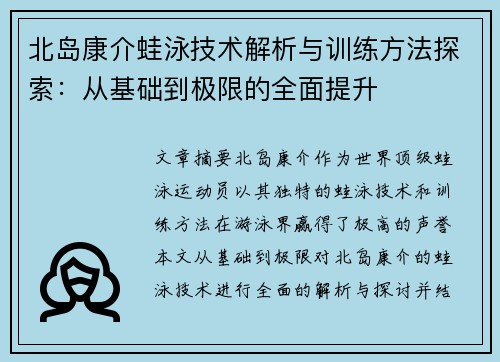 北岛康介蛙泳技术解析与训练方法探索：从基础到极限的全面提升

文章摘要北岛康介作为世界顶级蛙泳运动员以其独特的蛙泳技术和训练方法在游泳界赢得了极高的声誉本文从基础到极限对北岛康介的蛙泳技术进行全面的解析与探讨并结